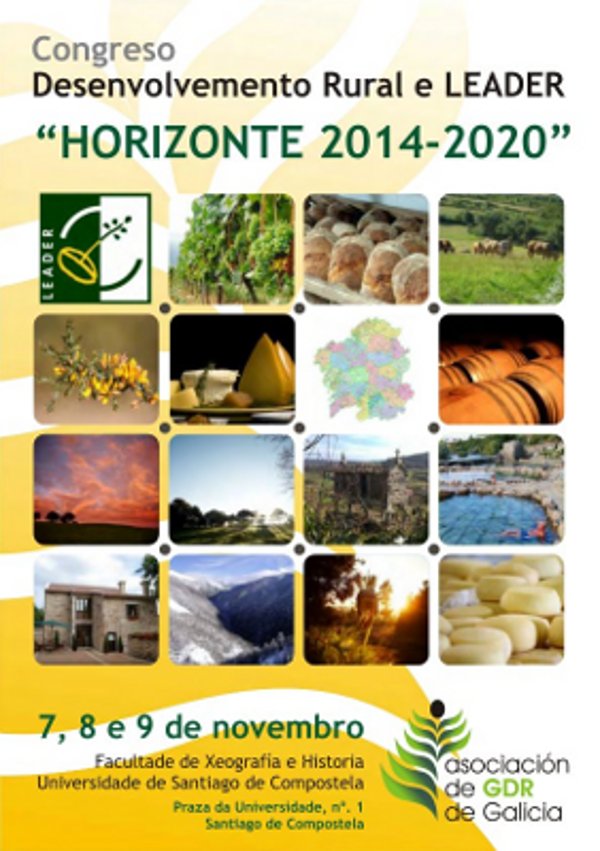 Congreso
Desenvolvemento Rural e LEADER
"HORIZONTE 2014-2020"

LEADER

7, 8 e 9 de novembro
Facultade de Xeografía e Historia
Universidade de Santiago de Compostela
Praza da Universidade, nº. 1
Santiago de Compostela

asociación
de GDR
de Galicia